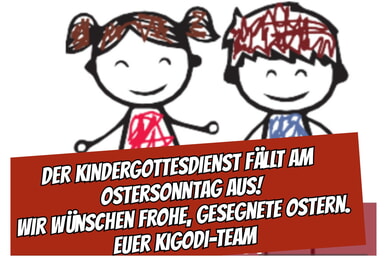 DER KINDERGOTTESDIENST FÄLLT AM OSTERSONNTAG AUS!
WIR WÜNSCHEN FROHE, GESEGNETE OSTERN.
EUER KIGODI-TEAM